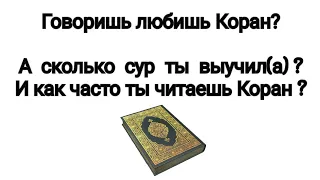 Говоришь любишь Коран?

А сколько сур ты выучил(а) ?
И как часто ты читаешь Коран ?